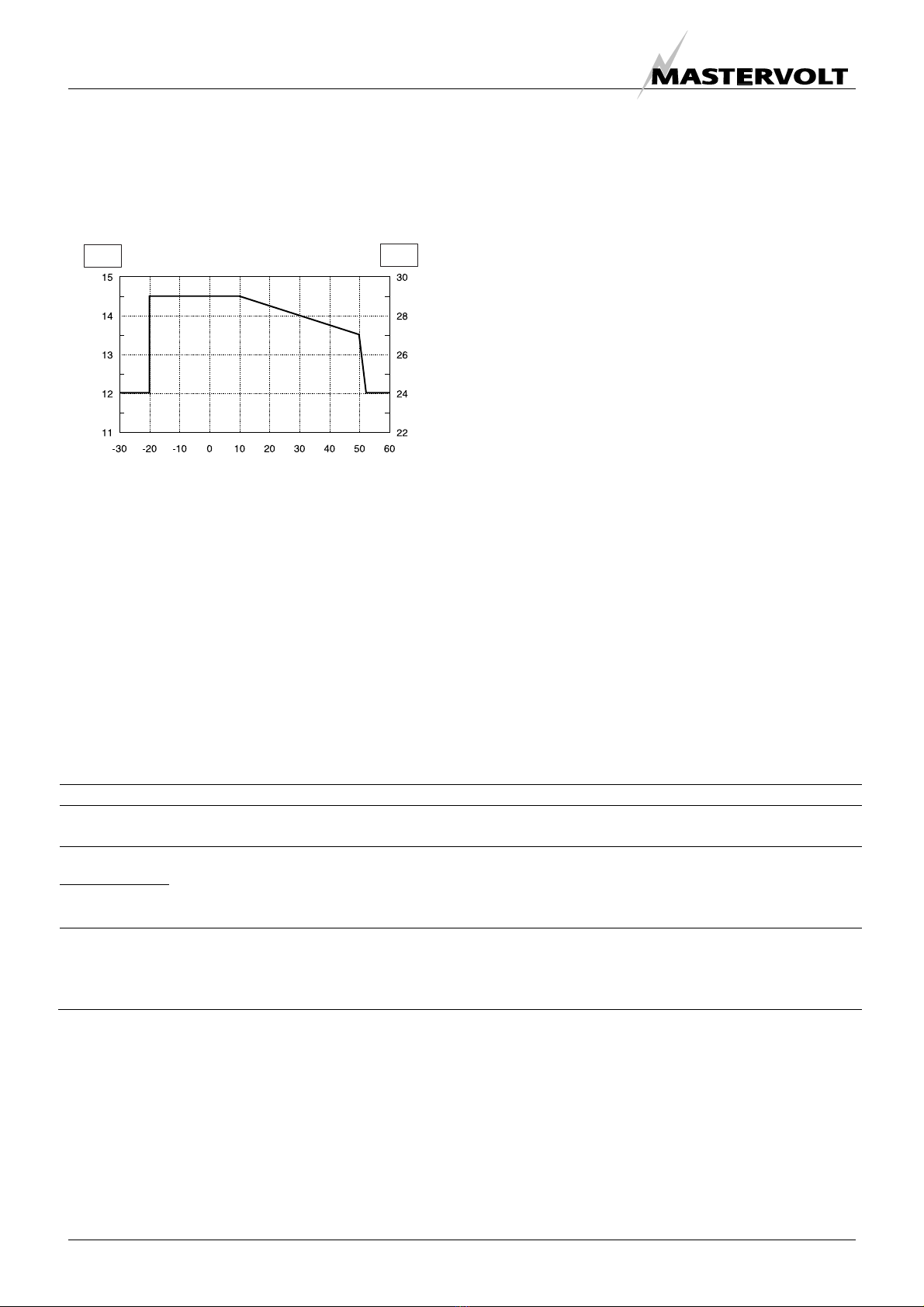 MASTERVOLT

15
14
13
12
11

30
28
26
24
22

-30 -20 -10 0 10 20 30 40 50 60